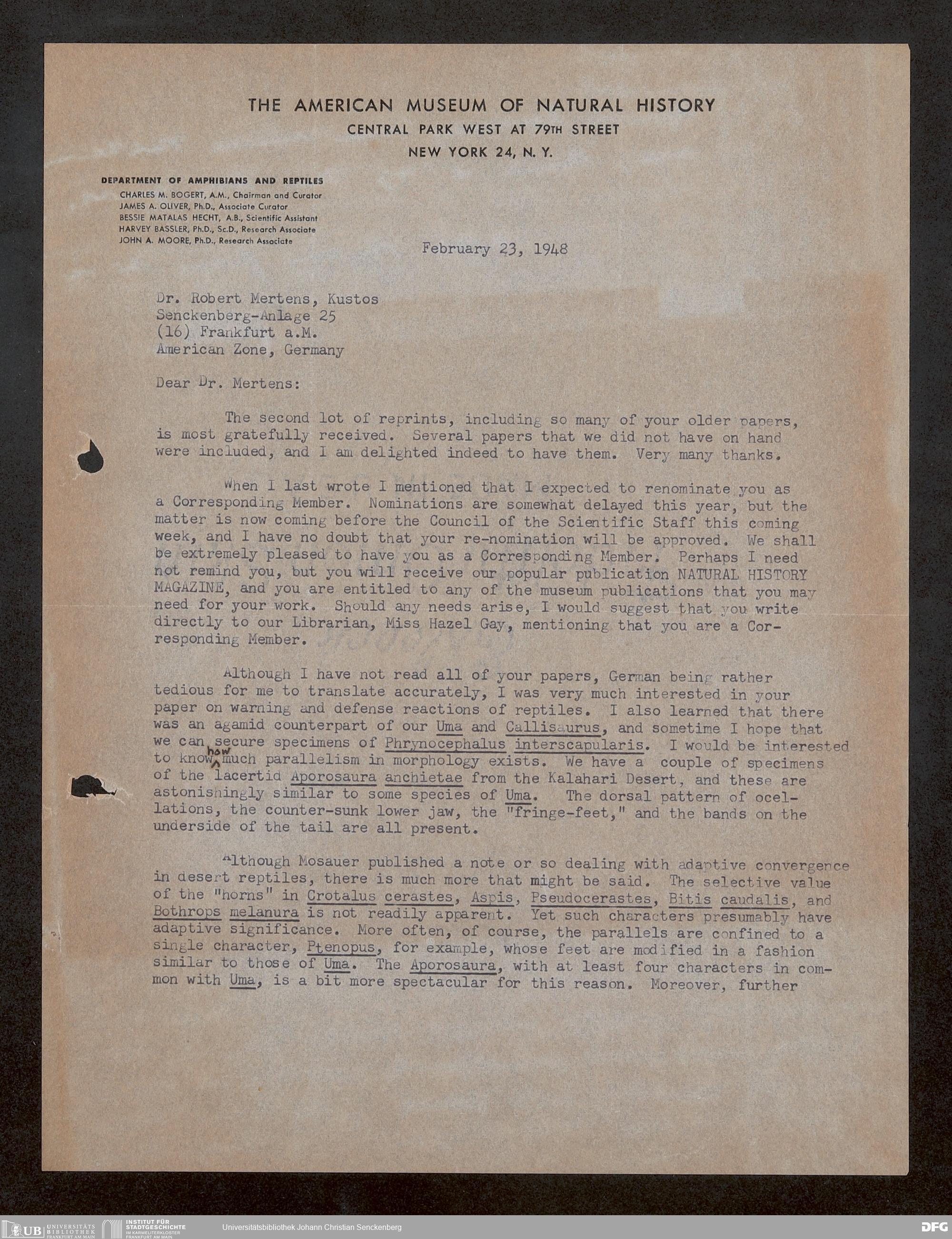 THE AMERICAN MUSEUM OF NATURAL HISTORY
CENTRAL PARK WEST AT 79TH STREET
NEW YORK 24, N. Y.

DEPARTMENT OF AMPHIBIANS AND REPTILES
CHARLES M. BOGERT, A.M., Chairman and Curator
JAMES A. OLIVER, Ph.D., Associate Curator
BESSIE MATALAS HECHT, A.B., Scientific Assistant
HARVEY BASSLER, Ph.D., Sc.D., Research Associate
JOHN A. MOORE, Ph.D., Research Associate

February 23, 1948

Dr. Robert Mertens, Kustos
Senckenberg-Anlage 25
(16) Frankfurt a.M.
American Zone, Germany

Dear Dr. Mertens:

The second lot of reprints, including so many of your older papers, is most gratefully received. Several papers that we did not have on hand were included, and I am delighted indeed to have them. Very many thanks.

When I last wrote I mentioned that I expected to renominate you as a Corresponding Member. Nominations are somewhat delayed this year, but the matter is now coming before the Council of the Scientific Staff this coming week, and I have no doubt that your re-nomination will be approved. We shall be extremely pleased to have you as a Corresponding Member. Perhaps I need not remind you, but you will receive our popular publication NATURAL HISTORY MAGAZINE, and you are entitled to any of the museum publications that you may need for your work. Should any needs arise, I would suggest that you write directly to our Librarian, Miss Hazel Gay, mentioning that you are a Corresponding Member.

Although I have not read all of your papers, German being rather tedious for me to translate accurately, I was very much interested in your paper on warning and defense reactions of reptiles. I also learned that there was an agamid counterpart of our Uma and Callisaurus, and sometime I hope that we can secure specimens of Phrynocephalus interscapularis. I would be interested to know how much parallelism in morphology exists. We have a couple of specimens of the lacertid Aporosaura anchietae from the Kalahari Desert, and these are astonishingly similar to some species of Uma. The dorsal pattern of ocellations, the counter-sunk lower jaw, the "fringe-feet," and the bands on the underside of the tail are all present.

Although Mosauer published a note or so dealing with adaptive convergence in desert reptiles, there is much more that might be said. The selective value of the "horns" in Crotalus cerastes, Aspis, Pseudocerastes, Bitis caudalis, and Bothrops melanura is not readily apparent. Yet such characters presumably have adaptive significance. More often, of course, the parallels are confined to a single character, Ptenopus, for example, whose feet are modified in a fashion similar to those of Uma. The Aporosaura, with at least four characters in common with Uma, is a bit more spectacular for this reason. Moreover, further

UB UNIVERSITÄTS BIBLIOTHEK FRANKFURT AM MAIN
INSTITUT FÜR STADTGESCHICHTE IM KARMELITERKLOSTER FRANKFURT AM MAIN
Universitätsbibliothek Johann Christian Senckenberg
DFG